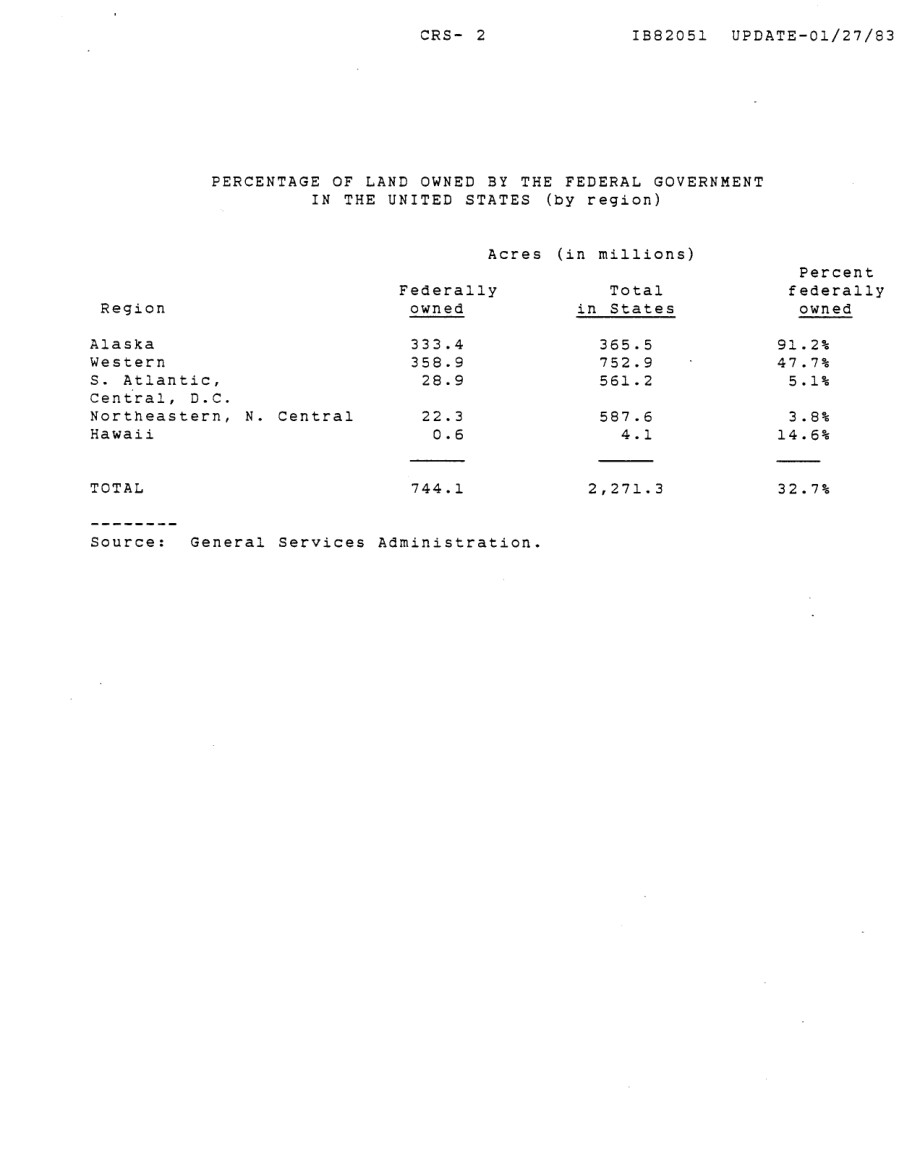 CRS- 2 IB82051 UPDATE-01/27/83

PERCENTAGE OF LAND OWNED BY THE FEDERAL GOVERNMENT IN THE UNITED STATES (by region)

Acres (in millions)

| Region | Federally owned | Total in States | Percent federally owned |
|---|---|---|---|
| Alaska | 333.4 | 365.5 | 91.2% |
| Western | 358.9 | 752.9 | 47.7% |
| S. Atlantic, Central, D.C. | 28.9 | 561.2 | 5.1% |
| Northeastern, N. Central | 22.3 | 587.6 | 3.8% |
| Hawaii | 0.6 | 4.1 | 14.6% |
| TOTAL | 744.1 | 2,271.3 | 32.7% |

--------
Source: General Services Administration.